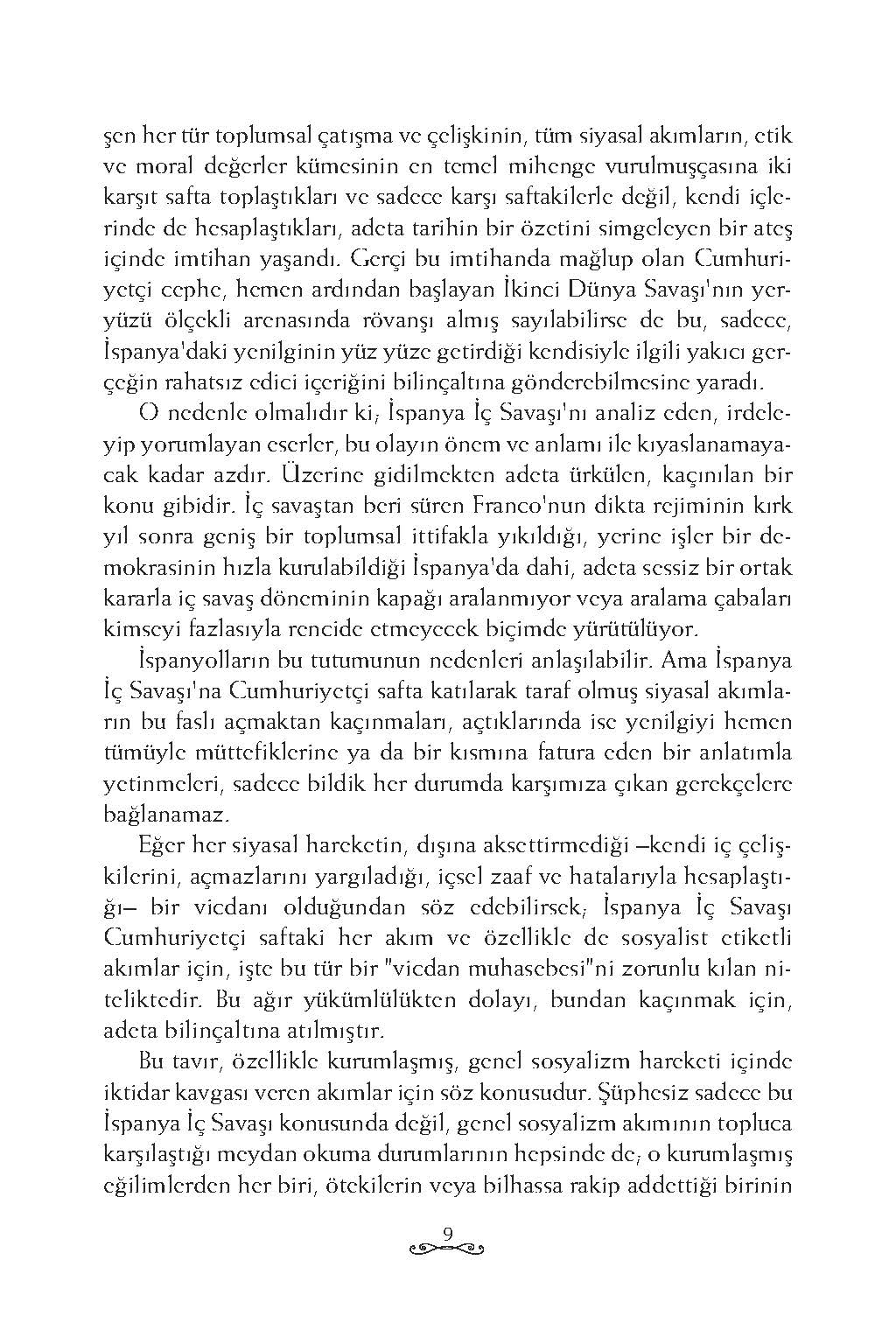 şen her tür toplumsal çatışma ve çelişkinin, tüm siyasal akımların, etik ve moral değerler kümesinin en temel mihenge vurulmuşçasına iki karşıt safta toplaştıkları ve sadece karşı saftakilerle değil, kendi içlerinde de hesaplaştıkları, adeta tarihin bir özetini simgeleyen bir ateş içinde imtihan yaşandı. Gerçi bu imtihanda mağlup olan Cumhuriyetçi cephe, hemen ardından başlayan İkinci Dünya Savaşı'nın yeryüzü ölçekli arenasında rövanşı almış sayılabilirse de bu, sadece, İspanya'daki yenilginin yüz yüze getirdiği kendisiyle ilgili yakıcı gerçeğin rahatsız edici içeriğini bilinçaltına gönderebilmesine yaradı.

O nedenle olmalıdır ki; İspanya İç Savaşı'nı analiz eden, irdeleyip yorumlayan eserler, bu olayın önem ve anlamı ile kıyaslanamayacak kadar azdır. Üzerine gidilmekten adeta ürkülen, kaçınılan bir konu gibidir. İç savaştan beri süren Franco'nun dikta rejiminin kırk yıl sonra geniş bir toplumsal ittifakla yıkıldığı, yerine işler bir demokrasinin hızla kurulabildiği İspanya'da dahi, adeta sessiz bir ortak kararla iç savaş döneminin kapağı aralanmıyor veya aralama çabaları kimseyi fazlasıyla rencide etmeyecek biçimde yürütülüyor.

İspanyolların bu tutumunun nedenleri anlaşılabilir. Ama İspanya İç Savaşı'na Cumhuriyetçi safta katılarak taraf olmuş siyasal akımların bu faslı açmaktan kaçınmaları, açtıklarında ise yenilgiyi hemen tümüyle müttefiklerine ya da bir kısmına fatura eden bir anlatımla yetinmeleri, sadece bildik her durumda karşımıza çıkan gerekçelere bağlanamaz.

Eğer her siyasal hareketin, dışına aksettirmediği –kendi iç çelişkilerini, açmazlarını yargıladığı, içsel zaaf ve hatalarıyla hesaplaştığı– bir vicdanı olduğundan söz edebilirsek; İspanya İç Savaşı Cumhuriyetçi saftaki her akım ve özellikle de sosyalist etiketli akımlar için, işte bu tür bir "vicdan muhasebesi"ni zorunlu kılan niteliktedir. Bu ağır yükümlülükten dolayı, bundan kaçınmak için, adeta bilinçaltına atılmıştır.

Bu tavır, özellikle kurumlaşmış, genel sosyalizm hareketi içinde iktidar kavgası veren akımlar için söz konusudur. Şüphesiz sadece bu İspanya İç Savaşı konusunda değil, genel sosyalizm akımının topluca karşılaştığı meydan okuma durumlarının hepsinde de; o kurumlaşmış eğilimlerden her biri, ötekilerin veya bilhassa rakip addettiği birinin

9